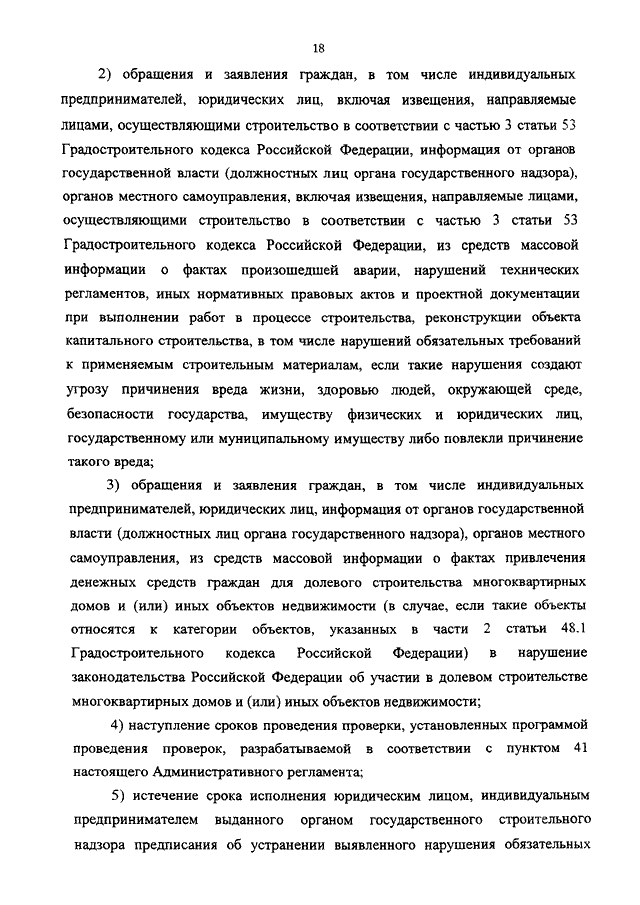 18

2) обращения и заявления граждан, в том числе индивидуальных предпринимателей, юридических лиц, включая извещения, направляемые лицами, осуществляющими строительство в соответствии с частью 3 статьи 53 Градостроительного кодекса Российской Федерации, информация от органов государственной власти (должностных лиц органа государственного надзора), органов местного самоуправления, включая извещения, направляемые лицами, осуществляющими строительство в соответствии с частью 3 статьи 53 Градостроительного кодекса Российской Федерации, из средств массовой информации о фактах произошедшей аварии, нарушений технических регламентов, иных нормативных правовых актов и проектной документации при выполнении работ в процессе строительства, реконструкции объекта капитального строительства, в том числе нарушений обязательных требований к применяемым строительным материалам, если такие нарушения создают угрозу причинения вреда жизни, здоровью людей, окружающей среде, безопасности государства, имуществу физических и юридических лиц, государственному или муниципальному имуществу либо повлекли причинение такого вреда;

3) обращения и заявления граждан, в том числе индивидуальных предпринимателей, юридических лиц, информация от органов государственной власти (должностных лиц органа государственного надзора), органов местного самоуправления, из средств массовой информации о фактах привлечения денежных средств граждан для долевого строительства многоквартирных домов и (или) иных объектов недвижимости (в случае, если такие объекты относятся к категории объектов, указанных в части 2 статьи 48.1 Градостроительного кодекса Российской Федерации) в нарушение законодательства Российской Федерации об участии в долевом строительстве многоквартирных домов и (или) иных объектов недвижимости;

4) наступление сроков проведения проверки, установленных программой проведения проверок, разрабатываемой в соответствии с пунктом 41 настоящего Административного регламента;

5) истечение срока исполнения юридическим лицом, индивидуальным предпринимателем выданного органом государственного строительного надзора предписания об устранении выявленного нарушения обязательных